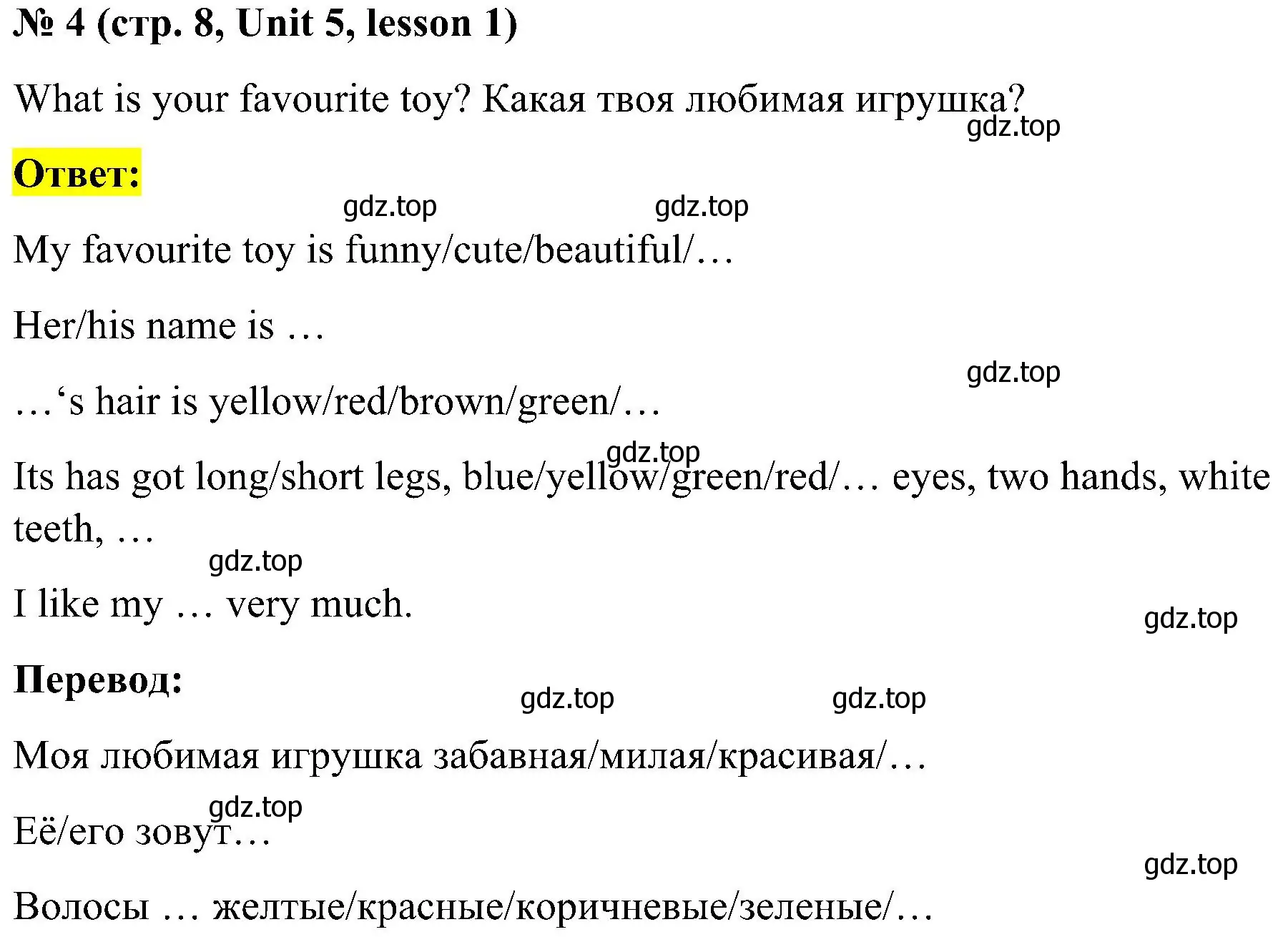 № 4 (стр. 8, Unit 5, lesson 1)

What is your favourite toy? Какая твоя любимая игрушка?

gdz.top

Ответ:

gdz.top gdz.top

My favourite toy is funny/cute/beautiful/…

Her/his name is …

gdz.top

…‘s hair is yellow/red/brown/green/…

gdz.top

Its has got long/short legs, blue/yellow/green/red/… eyes, two hands, white teeth, …

gdz.top

I like my … very much.

gdz.top

Перевод:

gdz.top gdz.top

Моя любимая игрушка забавная/милая/красивая/…

gdz.top

Её/его зовут…

gdz.top

Волосы … желтые/красные/коричневые/зеленые/…